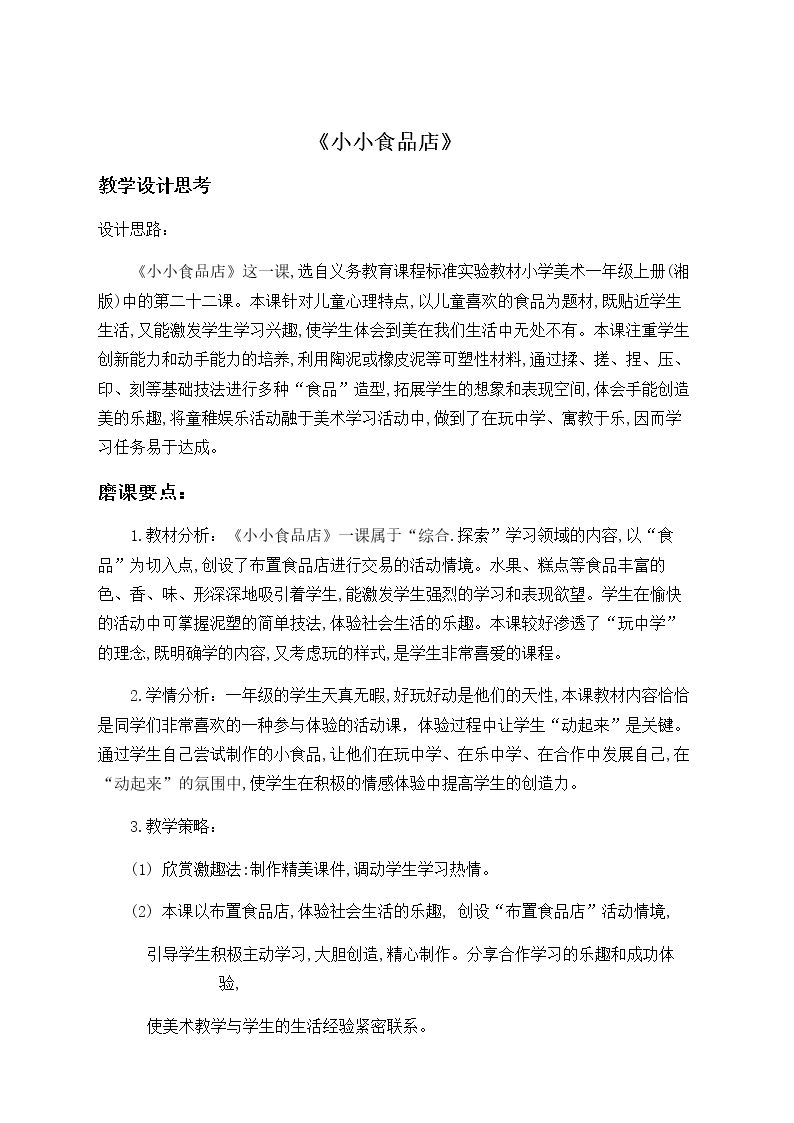 《小小食品店》

教学设计思考

设计思路：

《小小食品店》这一课,选自义务教育课程标准实验教材小学美术一年级上册(湘版)中的第二十二课。本课针对儿童心理特点,以儿童喜欢的食品为题材,既贴近学生生活,又能激发学生学习兴趣,使学生体会到美在我们生活中无处不有。本课注重学生创新能力和动手能力的培养,利用陶泥或橡皮泥等可塑性材料,通过揉、搓、捏、压、印、刻等基础技法进行多种“食品”造型,拓展学生的想象和表现空间,体会手能创造美的乐趣,将童稚娱乐活动融于美术学习活动中,做到了在玩中学、寓教于乐,因而学习任务易于达成。

磨课要点：

1.教材分析：《小小食品店》一课属于“综合.探索”学习领域的内容,以“食品”为切入点,创设了布置食品店进行交易的活动情境。水果、糕点等食品丰富的色、香、味、形深深地吸引着学生,能激发学生强烈的学习和表现欲望。学生在愉快的活动中可掌握泥塑的简单技法,体验社会生活的乐趣。本课较好渗透了“玩中学”的理念,既明确学的内容,又考虑玩的样式,是学生非常喜爱的课程。

2.学情分析：一年级的学生天真无暇,好玩好动是他们的天性,本课教材内容恰恰是同学们非常喜欢的一种参与体验的活动课，体验过程中让学生“动起来”是关键。通过学生自己尝试制作的小食品,让他们在玩中学、在乐中学、在合作中发展自己,在“动起来”的氛围中,使学生在积极的情感体验中提高学生的创造力。

3.教学策略：

(1) 欣赏激趣法:制作精美课件,调动学生学习热情。

(2) 本课以布置食品店,体验社会生活的乐趣, 创设“布置食品店”活动情境,

引导学生积极主动学习,大胆创造,精心制作。分享合作学习的乐趣和成功体验,

使美术教学与学生的生活经验紧密联系。